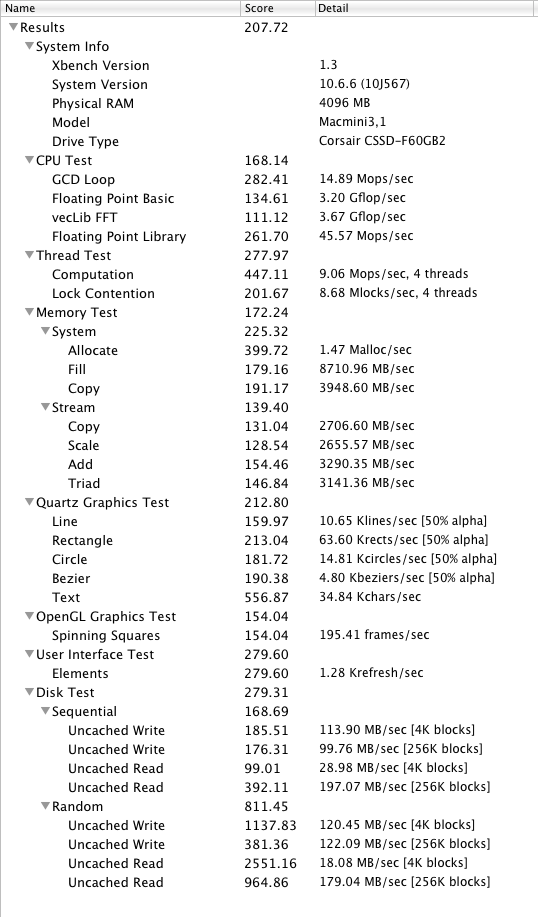 | Name | Score | Detail |
|---|---|---|
| Results | 207.72 | |
| System Info | | |
| Xbench Version | | 1.3 |
| System Version | | 10.6.6 (10J567) |
| Physical RAM | | 4096 MB |
| Model | | Macmini3,1 |
| Drive Type | | Corsair CSSD-F60GB2 |
| CPU Test | 168.14 | |
| GCD Loop | 282.41 | 14.89 Mops/sec |
| Floating Point Basic | 134.61 | 3.20 Gflop/sec |
| vecLib FFT | 111.12 | 3.67 Gflop/sec |
| Floating Point Library | 261.70 | 45.57 Mops/sec |
| Thread Test | 277.97 | |
| Computation | 447.11 | 9.06 Mops/sec, 4 threads |
| Lock Contention | 201.67 | 8.68 Mlocks/sec, 4 threads |
| Memory Test | 172.24 | |
| System | 225.32 | |
| Allocate | 399.72 | 1.47 Malloc/sec |
| Fill | 179.16 | 8710.96 MB/sec |
| Copy | 191.17 | 3948.60 MB/sec |
| Stream | 139.40 | |
| Copy | 131.04 | 2706.60 MB/sec |
| Scale | 128.54 | 2655.57 MB/sec |
| Add | 154.46 | 3290.35 MB/sec |
| Triad | 146.84 | 3141.36 MB/sec |
| Quartz Graphics Test | 212.80 | |
| Line | 159.97 | 10.65 Klines/sec [50% alpha] |
| Rectangle | 213.04 | 63.60 Krects/sec [50% alpha] |
| Circle | 181.72 | 14.81 Kcircles/sec [50% alpha] |
| Bezier | 190.38 | 4.80 Kbeziers/sec [50% alpha] |
| Text | 556.87 | 34.84 Kchars/sec |
| OpenGL Graphics Test | 154.04 | |
| Spinning Squares | 154.04 | 195.41 frames/sec |
| User Interface Test | 279.60 | |
| Elements | 279.60 | 1.28 Krefresh/sec |
| Disk Test | 279.31 | |
| Sequential | 168.69 | |
| Uncached Write | 185.51 | 113.90 MB/sec [4K blocks] |
| Uncached Write | 176.31 | 99.76 MB/sec [256K blocks] |
| Uncached Read | 99.01 | 28.98 MB/sec [4K blocks] |
| Uncached Read | 392.11 | 197.07 MB/sec [256K blocks] |
| Random | 811.45 | |
| Uncached Write | 1137.83 | 120.45 MB/sec [4K blocks] |
| Uncached Write | 381.36 | 122.09 MB/sec [256K blocks] |
| Uncached Read | 2551.16 | 18.08 MB/sec [4K blocks] |
| Uncached Read | 964.86 | 179.04 MB/sec [256K blocks] |